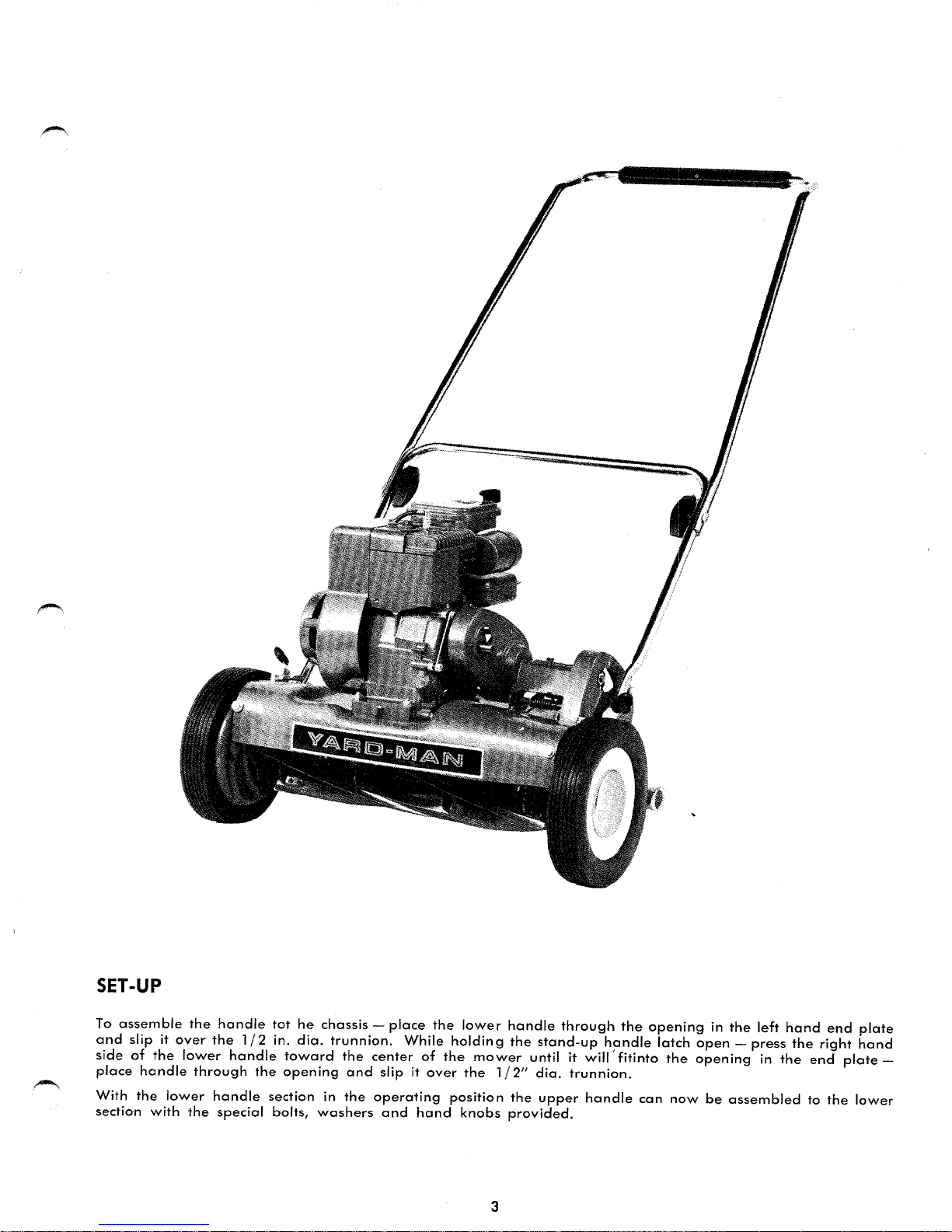 YARD-MAN

SET-UP

To assemble the handle tot he chassis — place the lower handle through the opening in the left hand end plate and slip it over the 1/2 in. dia. trunnion. While holding the stand-up handle latch open — press the right hand side of the lower handle toward the center of the mower until it will fitinto the opening in the end plate — place handle through the opening and slip it over the 1/2" dia. trunnion.

With the lower handle section in the operating position the upper handle can now be assembled to the lower section with the special bolts, washers and hand knobs provided.

3